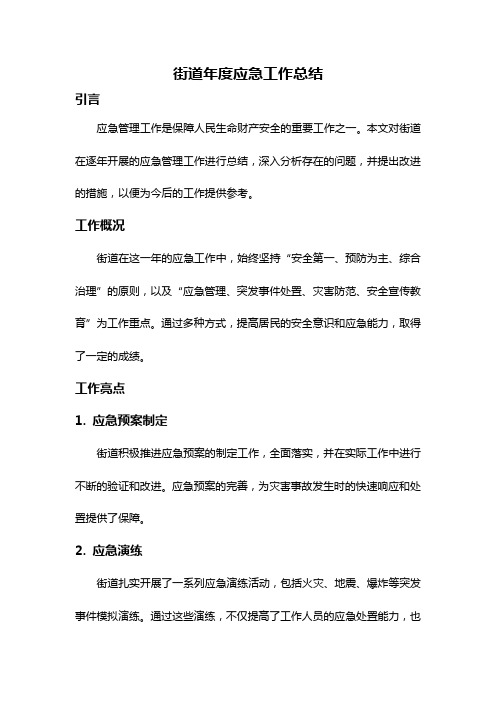 街道年度应急工作总结

引言

应急管理工作是保障人民生命财产安全的重要工作之一。本文对街道在逐年开展的应急管理工作进行总结，深入分析存在的问题，并提出改进的措施，以便为今后的工作提供参考。

工作概况

街道在这一年的应急工作中，始终坚持“安全第一、预防为主、综合治理”的原则，以及“应急管理、突发事件处置、灾害防范、安全宣传教育”为工作重点。通过多种方式，提高居民的安全意识和应急能力，取得了一定的成绩。

工作亮点

1. 应急预案制定

街道积极推进应急预案的制定工作，全面落实，并在实际工作中进行不断的验证和改进。应急预案的完善，为灾害事故发生时的快速响应和处置提供了保障。

2. 应急演练

街道扎实开展了一系列应急演练活动，包括火灾、地震、爆炸等突发事件模拟演练。通过这些演练，不仅提高了工作人员的应急处置能力，也